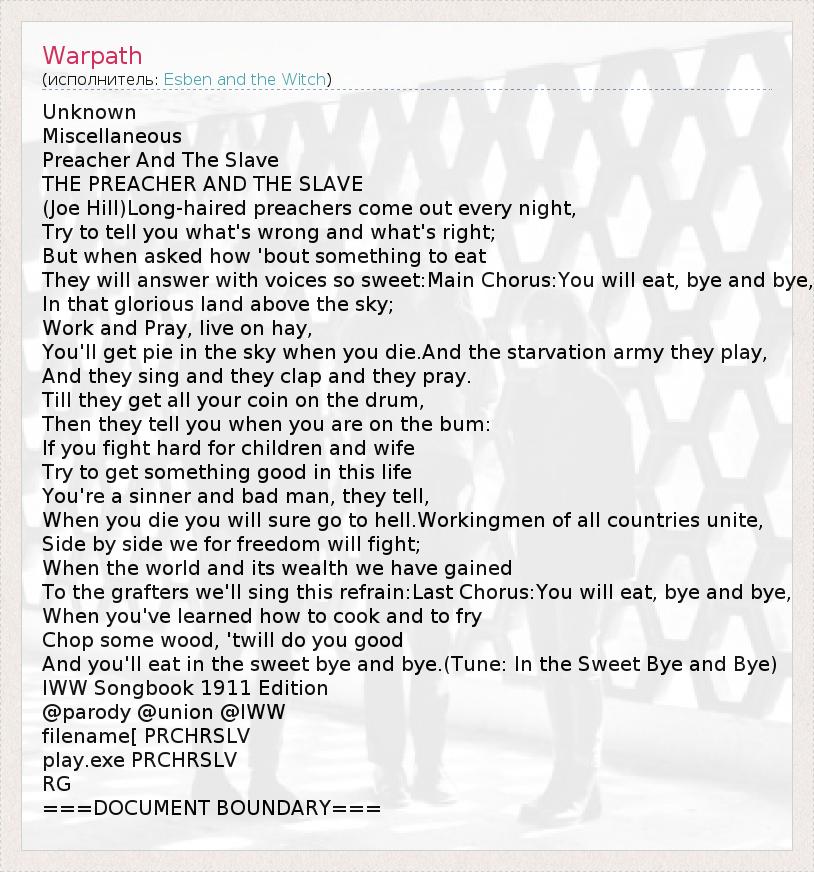 Warpath
(исполнитель: Esben and the Witch)

Unknown
Miscellaneous
Preacher And The Slave
THE PREACHER AND THE SLAVE
(Joe Hill)Long-haired preachers come out every night,
Try to tell you what's wrong and what's right;
But when asked how 'bout something to eat
They will answer with voices so sweet:Main Chorus:You will eat, bye and bye,
In that glorious land above the sky;
Work and Pray, live on hay,
You'll get pie in the sky when you die.And the starvation army they play,
And they sing and they clap and they pray.
Till they get all your coin on the drum,
Then they tell you when you are on the bum:
If you fight hard for children and wife
Try to get something good in this life
You're a sinner and bad man, they tell,
When you die you will sure go to hell.Workingmen of all countries unite,
Side by side we for freedom will fight;
When the world and its wealth we have gained
To the grafters we'll sing this refrain:Last Chorus:You will eat, bye and bye,
When you've learned how to cook and to fry
Chop some wood, 'twill do you good
And you'll eat in the sweet bye and bye.(Tune: In the Sweet Bye and Bye)
IWW Songbook 1911 Edition
@parody @union @IWW
filename[ PRCHRSLV
play.exe PRCHRSLV
RG
===DOCUMENT BOUNDARY===